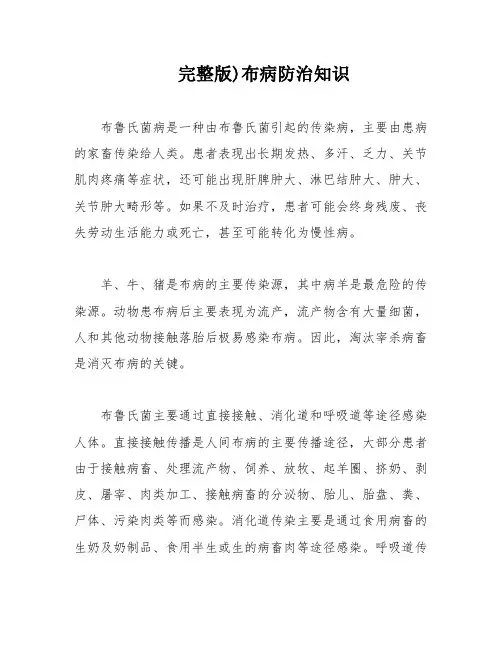 完整版)布病防治知识

布鲁氏菌病是一种由布鲁氏菌引起的传染病，主要由患病的家畜传染给人类。患者表现出长期发热、多汗、乏力、关节肌肉疼痛等症状，还可能出现肝脾肿大、淋巴结肿大、肿大、关节肿大畸形等。如果不及时治疗，患者可能会终身残废、丧失劳动生活能力或死亡，甚至可能转化为慢性病。

羊、牛、猪是布病的主要传染源，其中病羊是最危险的传染源。动物患布病后主要表现为流产，流产物含有大量细菌，人和其他动物接触落胎后极易感染布病。因此，淘汰宰杀病畜是消灭布病的关键。

布鲁氏菌主要通过直接接触、消化道和呼吸道等途径感染人体。直接接触传播是人间布病的主要传播途径，大部分患者由于接触病畜、处理流产物、饲养、放牧、起羊圈、挤奶、剥皮、屠宰、肉类加工、接触病畜的分泌物、胎儿、胎盘、粪、尸体、污染肉类等而感染。消化道传染主要是通过食用病畜的生奶及奶制品、食用半生或生的病畜肉等途径感染。呼吸道传